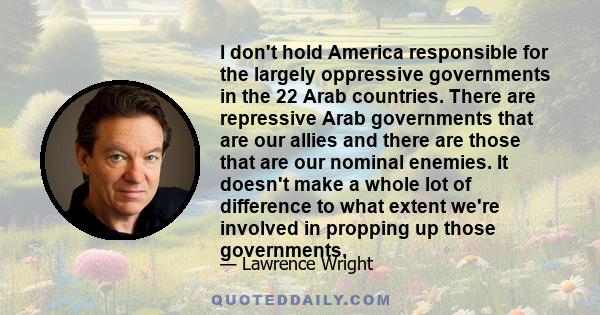 I don't hold America responsible for the largely oppressive governments in the 22 Arab countries. There are repressive Arab governments that are our allies and there are those that are our nominal enemies. It doesn't make a whole lot of difference to what extent we're involved in propping up those governments.

— Lawrence Wright

QUOTEDDAILY.COM